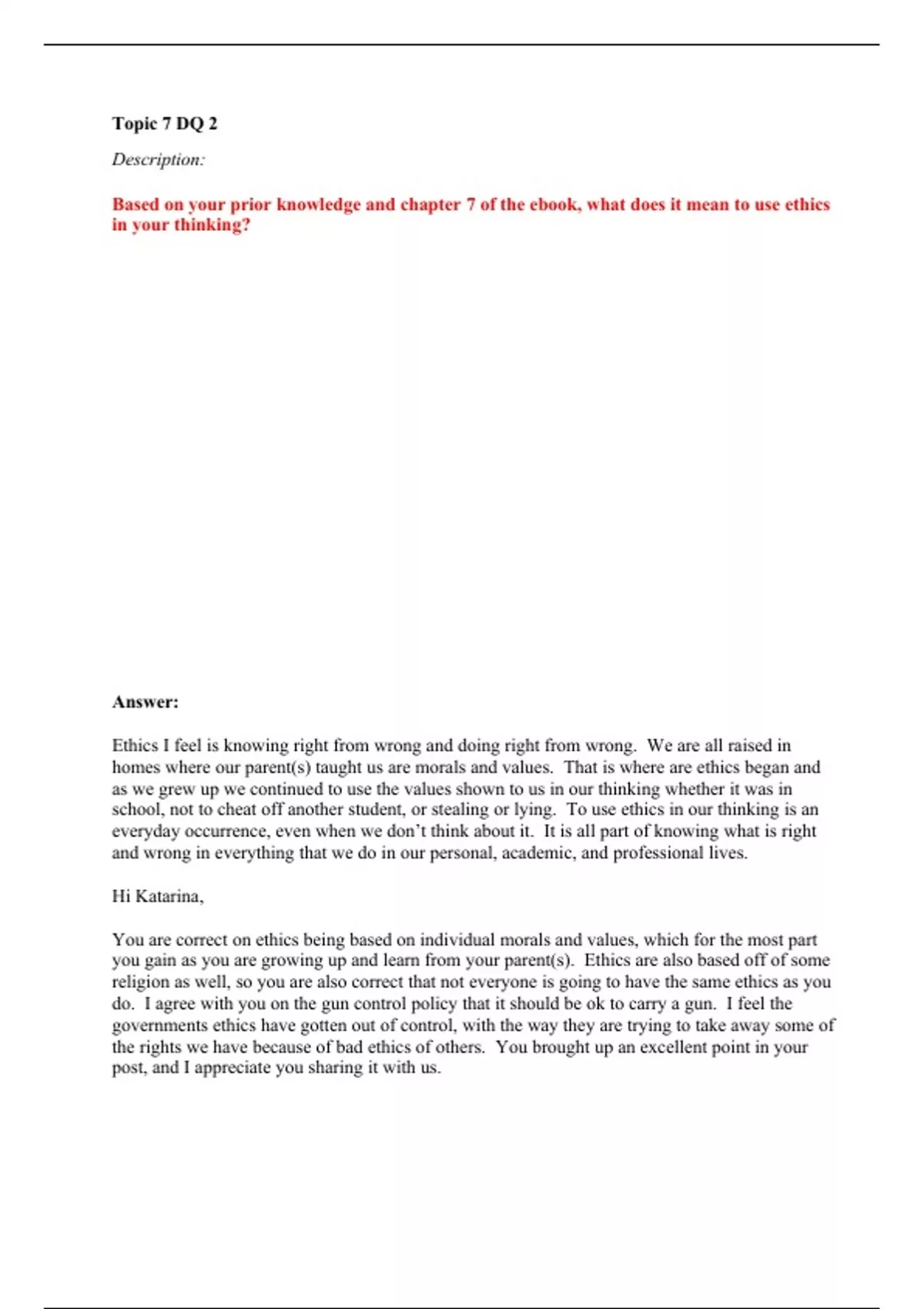 Topic 7 DQ 2

Description:

Based on your prior knowledge and chapter 7 of the ebook, what does it mean to use ethics in your thinking?

Answer:

Ethics I feel is knowing right from wrong and doing right from wrong. We are all raised in homes where our parent(s) taught us are morals and values. That is where are ethics began and as we grew up we continued to use the values shown to us in our thinking whether it was in school, not to cheat off another student, or stealing or lying. To use ethics in our thinking is an everyday occurrence, even when we don't think about it. It is all part of knowing what is right and wrong in everything that we do in our personal, academic, and professional lives.

Hi Katarina,

You are correct on ethics being based on individual morals and values, which for the most part you gain as you are growing up and learn from your parent(s). Ethics are also based off of some religion as well, so you are also correct that not everyone is going to have the same ethics as you do. I agree with you on the gun control policy that it should be ok to carry a gun. I feel the governments ethics have gotten out of control, with the way they are trying to take away some of the rights we have because of bad ethics of others. You brought up an excellent point in your post, and I appreciate you sharing it with us.